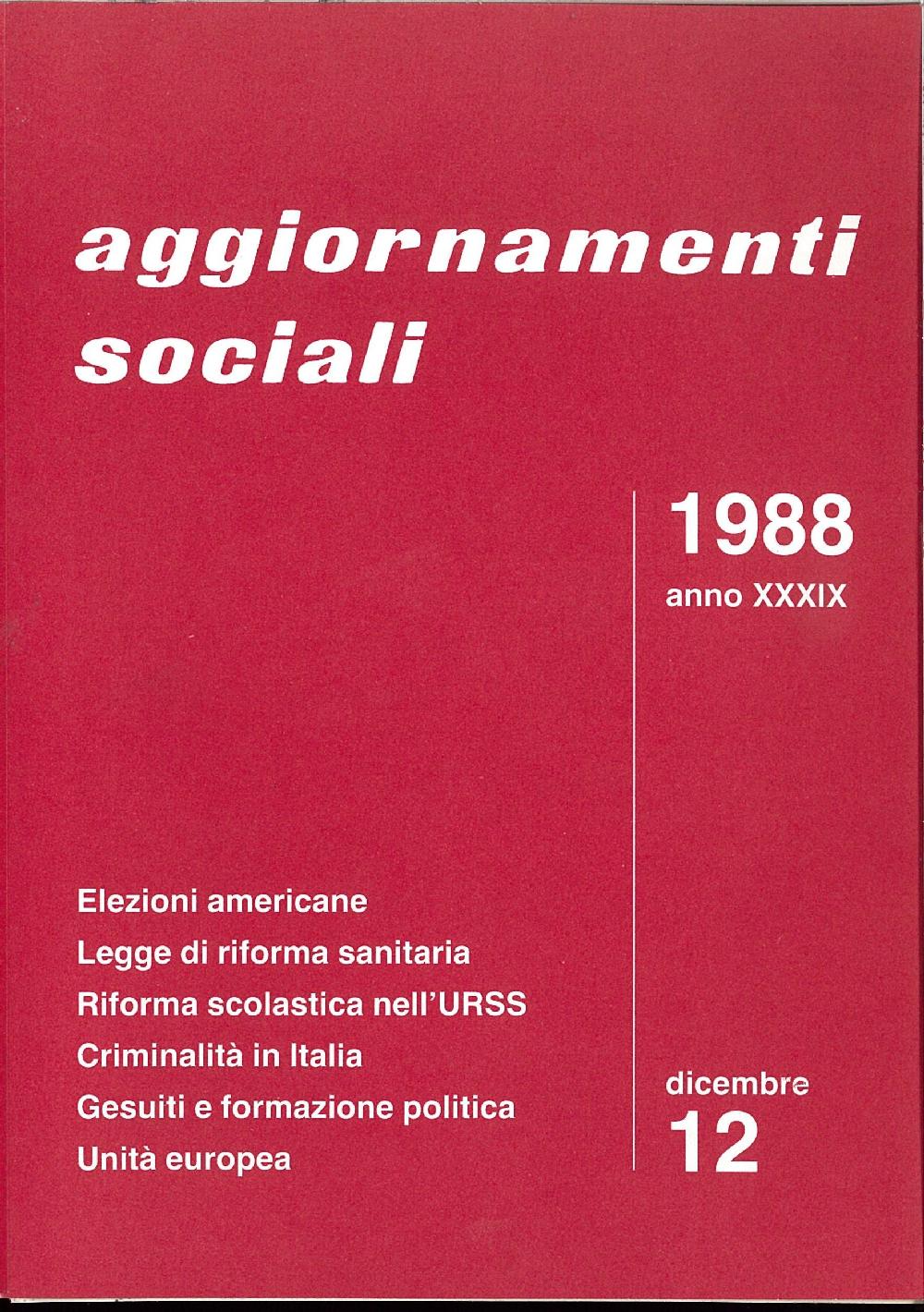 aggiornamenti sociali

1988
anno XXXIX

Elezioni americane
Legge di riforma sanitaria
Riforma scolastica nell'URSS
Criminalità in Italia
Gesuiti e formazione politica
Unità europea

dicembre
12